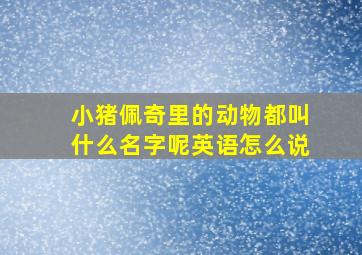 小猪佩奇里的动物都叫什么名字呢英语怎么说